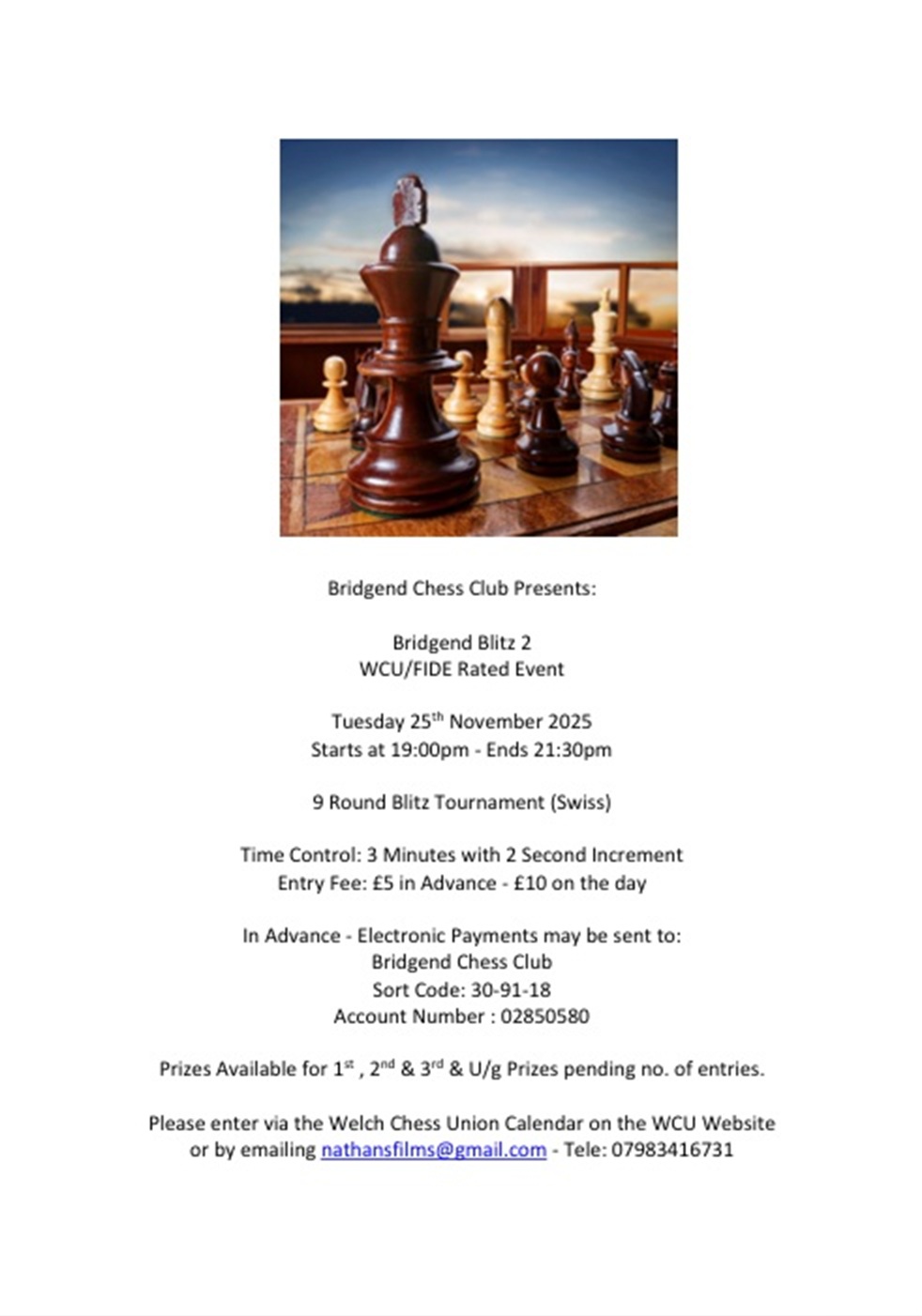 Bridgend Chess Club Presents:

Bridgend Blitz 2
WCU/FIDE Rated Event

Tuesday 25th November 2025
Starts at 19:00pm - Ends 21:30pm

9 Round Blitz Tournament (Swiss)

Time Control: 3 Minutes with 2 Second Increment
Entry Fee: £5 in Advance - £10 on the day

In Advance - Electronic Payments may be sent to:
Bridgend Chess Club
Sort Code: 30-91-18
Account Number : 02850580

Prizes Available for 1st , 2nd & 3rd & U/g Prizes pending no. of entries.

Please enter via the Welch Chess Union Calendar on the WCU Website
or by emailing nathansfilms@gmail.com - Tele: 07983416731